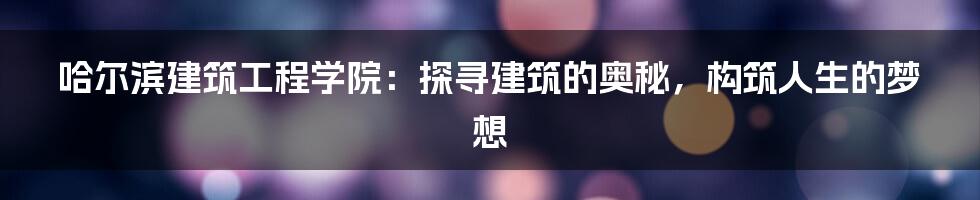 哈尔滨建筑工程学院：探寻建筑的奥秘，构筑人生的梦想